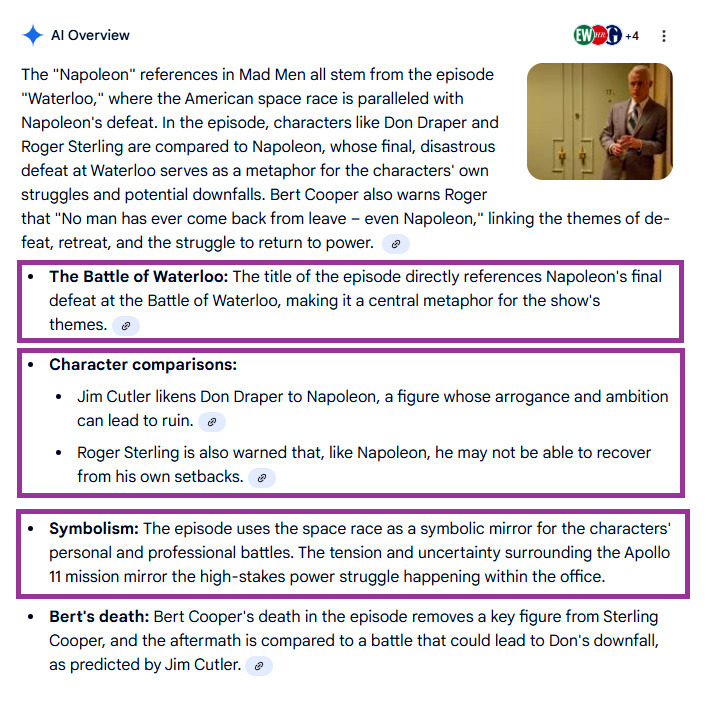 AI Overview

EW HR +4

The "Napoleon" references in Mad Men all stem from the episode "Waterloo," where the American space race is paralleled with Napoleon's defeat. In the episode, characters like Don Draper and Roger Sterling are compared to Napoleon, whose final, disastrous defeat at Waterloo serves as a metaphor for the characters' own struggles and potential downfalls. Bert Cooper also warns Roger that "No man has ever come back from leave – even Napoleon," linking the themes of defeat, retreat, and the struggle to return to power.

- **The Battle of Waterloo:** The title of the episode directly references Napoleon's final defeat at the Battle of Waterloo, making it a central metaphor for the show's themes.

- **Character comparisons:**
  - Jim Cutler likens Don Draper to Napoleon, a figure whose arrogance and ambition can lead to ruin.
  - Roger Sterling is also warned that, like Napoleon, he may not be able to recover from his own setbacks.

- **Symbolism:** The episode uses the space race as a symbolic mirror for the characters' personal and professional battles. The tension and uncertainty surrounding the Apollo 11 mission mirror the high-stakes power struggle happening within the office.

- **Bert's death:** Bert Cooper's death in the episode removes a key figure from Sterling Cooper, and the aftermath is compared to a battle that could lead to Don's downfall, as predicted by Jim Cutler.